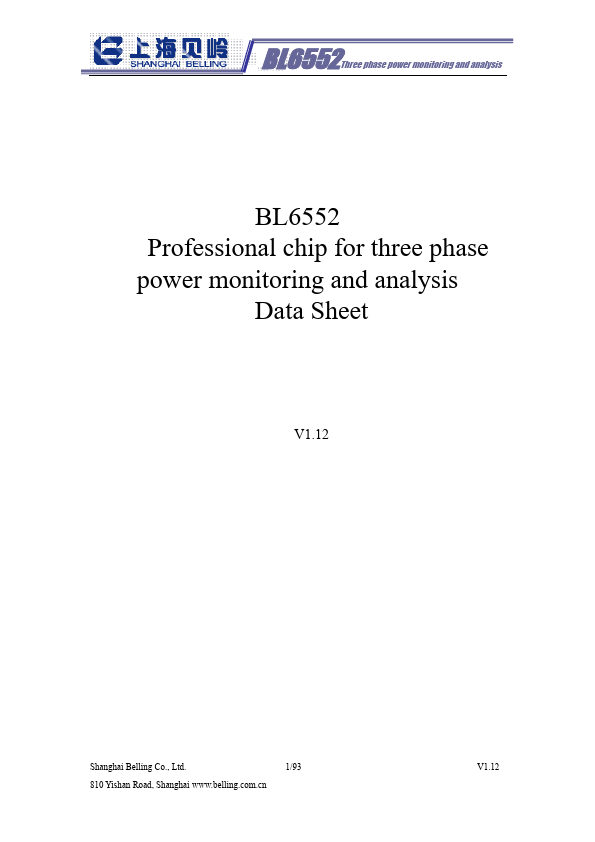 上海贝岭
SHANGHAI BELLING

BL6552 Three phase power monitoring and analysis

BL6552
Professional chip for three phase power monitoring and analysis
Data Sheet

V1.12

Shanghai Belling Co., Ltd. 1/93 V1.12
810 Yishan Road, Shanghai www.belling.com.cn